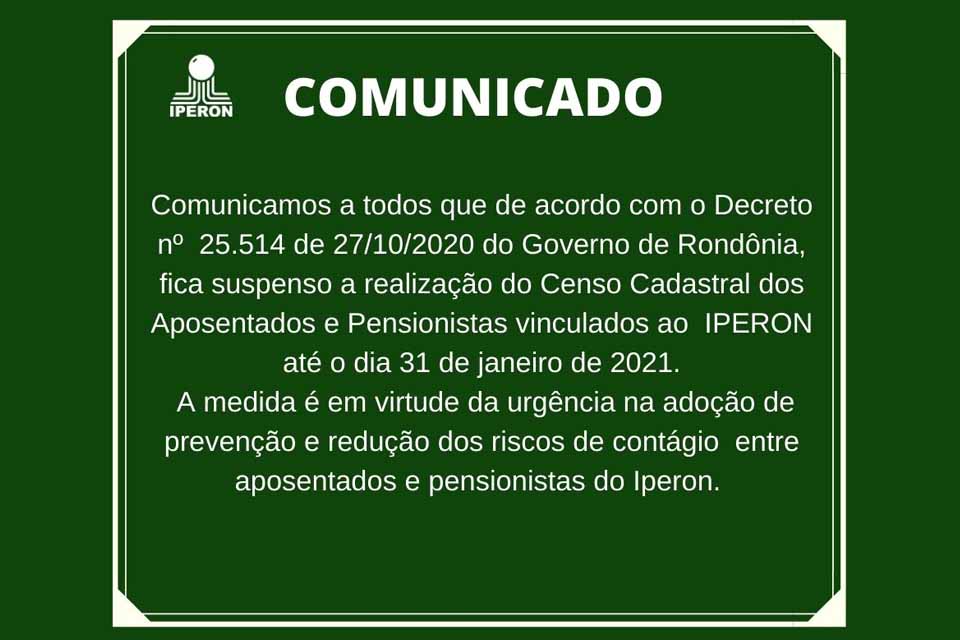 IPERON

COMUNICADO

Comunicamos a todos que de acordo com o Decreto nº 25.514 de 27/10/2020 do Governo de Rondônia, fica suspenso a realização do Censo Cadastral dos Aposentados e Pensionistas vinculados ao IPERON até o dia 31 de janeiro de 2021.
A medida é em virtude da urgência na adoção de prevenção e redução dos riscos de contágio entre aposentados e pensionistas do Iperon.